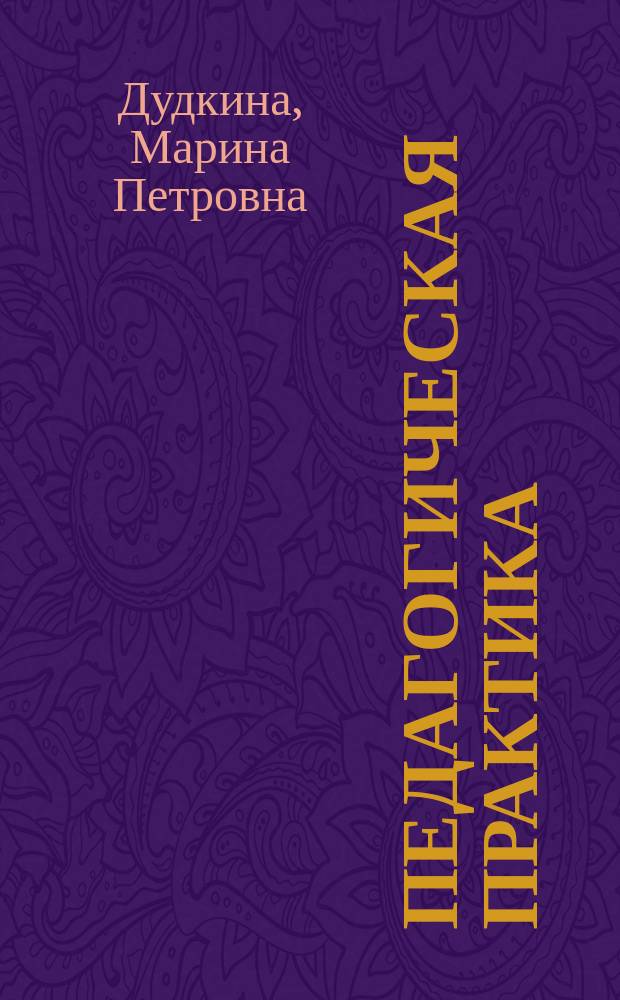 Дудкина, Марина Петровна

ПЕДАГОГИЧЕСКАЯ ПРАКТИКА